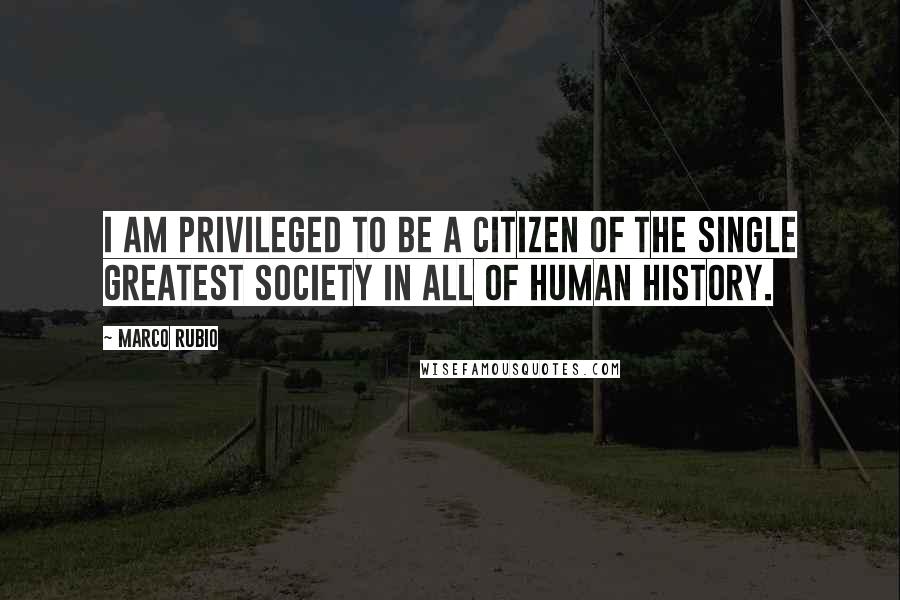 I AM PRIVILEGED TO BE A CITIZEN OF THE SINGLE GREATEST SOCIETY IN ALL OF HUMAN HISTORY.

~ MARCO RUBIO

WISEFAMOUSQUOTES.COM